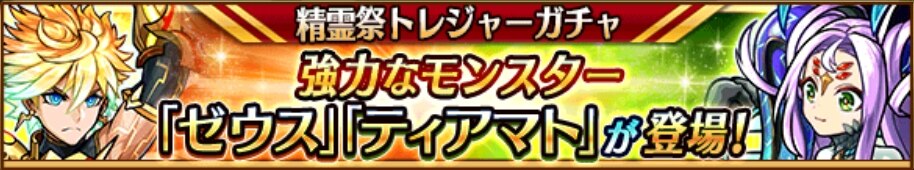 精霊祭トレジャーガチャ

強力なモンスター
「ゼウス」「ティアマト」が登場!